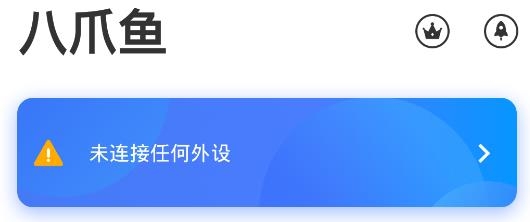 八爪鱼

未连接任何外设